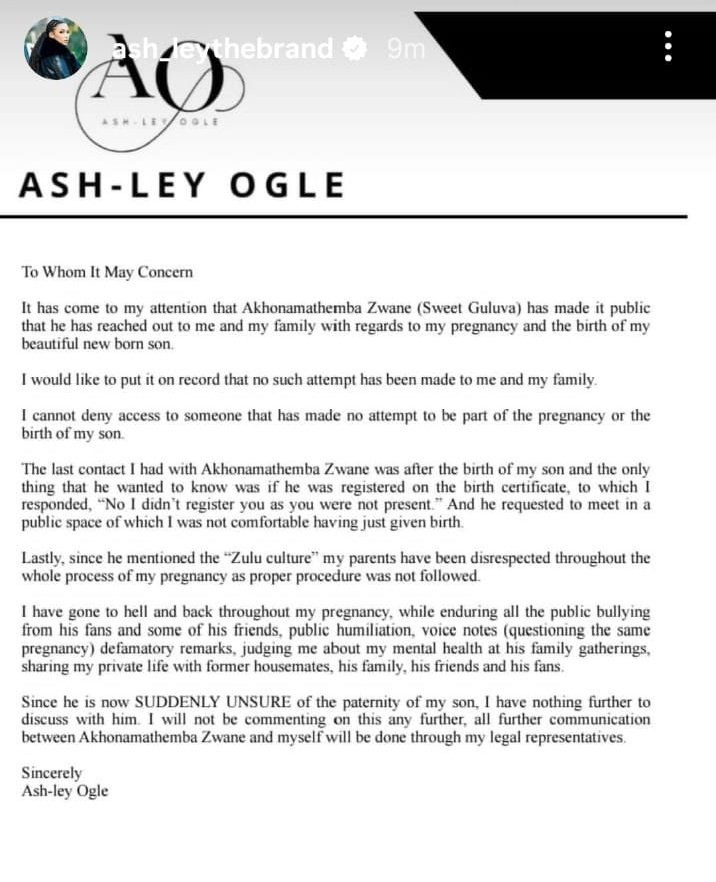 ash_leythebrand 9m

AO

ASH-LEY OGLE

ASH-LEY OGLE

To Whom It May Concern

It has come to my attention that Akhonamathemba Zwane (Sweet Guluva) has made it public that he has reached out to me and my family with regards to my pregnancy and the birth of my beautiful new born son.

I would like to put it on record that no such attempt has been made to me and my family.

I cannot deny access to someone that has made no attempt to be part of the pregnancy or the birth of my son.

The last contact I had with Akhonamathemba Zwane was after the birth of my son and the only thing that he wanted to know was if he was registered on the birth certificate, to which I responded, "No I didn't register you as you were not present." And he requested to meet in a public space of which I was not comfortable having just given birth.

Lastly, since he mentioned the "Zulu culture" my parents have been disrespected throughout the whole process of my pregnancy as proper procedure was not followed.

I have gone to hell and back throughout my pregnancy, while enduring all the public bullying from his fans and some of his friends, public humiliation, voice notes (questioning the same pregnancy) defamatory remarks, judging me about my mental health at his family gatherings, sharing my private life with former housemates, his family, his friends and his fans.

Since he is now SUDDENLY UNSURE of the paternity of my son, I have nothing further to discuss with him. I will not be commenting on this any further, all further communication between Akhonamathemba Zwane and myself will be done through my legal representatives.

Sincerely
Ash-ley Ogle